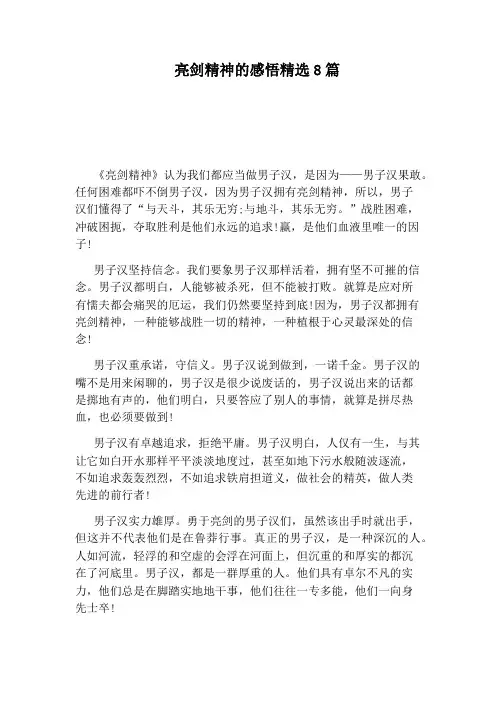 亮剑精神的感悟精选 8 篇

《亮剑精神》认为我们都应当做男子汉，是因为——男子汉果敢。任何困难都吓不倒男子汉，因为男子汉拥有亮剑精神，所以，男子汉们懂得了“与天斗，其乐无穷;与地斗，其乐无穷。”战胜困难，冲破困扼，夺取胜利是他们永远的追求!赢，是他们血液里唯一的因子!

男子汉坚持信念。我们要象男子汉那样活着，拥有坚不可摧的信念。男子汉都明白，人能够被杀死，但不能被打败。就算是应对所有懦夫都会痛哭的厄运，我们仍然要坚持到底!因为，男子汉都拥有亮剑精神，一种能够战胜一切的精神，一种植根于心灵最深处的信念!

男子汉重承诺，守信义。男子汉说到做到，一诺千金。男子汉的嘴不是用来闲聊的，男子汉是很少说废话的，男子汉说出来的话都是掷地有声的，他们明白，只要答应了别人的事情，就算是拼尽热血，也必须要做到!

男子汉有卓越追求，拒绝平庸。男子汉明白，人仅有一生，与其让它如白开水那样平平淡淡地度过，甚至如地下污水般随波逐流，不如追求轰轰烈烈，不如追求铁肩担道义，做社会的精英，做人类先进的前行者!

男子汉实力雄厚。勇于亮剑的男子汉们，虽然该出手时就出手，但这并不代表他们是在鲁莽行事。真正的男子汉，是一种深沉的人。人如河流，轻浮的和空虚的会浮在河面上，但沉重的和厚实的都沉在了河底里。男子汉，都是一群厚重的人。他们具有卓尔不凡的实力，他们总是在脚踏实地地干事，他们往往一专多能，他们一向身先士卒!